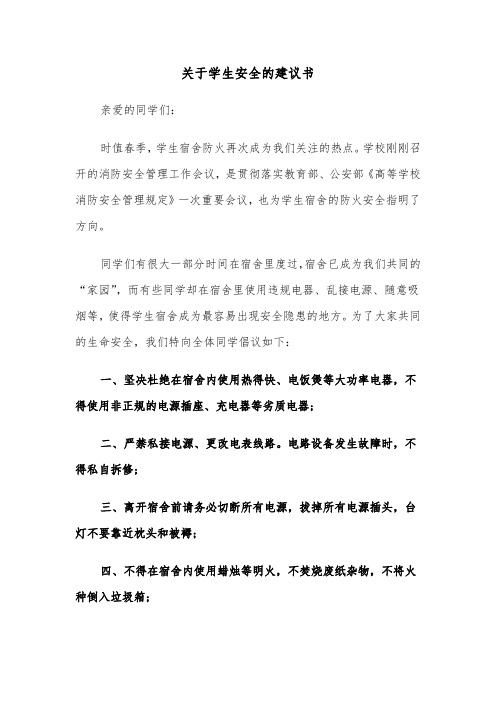 关于学生安全的建议书

亲爱的同学们：

时值春季，学生宿舍防火再次成为我们关注的热点。学校刚刚召开的消防安全管理工作会议，是贯彻落实教育部、公安部《高等学校消防安全管理规定》一次重要会议，也为学生宿舍的防火安全指明了方向。

同学们有很大一部分时间在宿舍里度过，宿舍已成为我们共同的“家园”，而有些同学却在宿舍里使用违规电器、乱接电源、随意吸烟等，使得学生宿舍成为最容易出现安全隐患的地方。为了大家共同的生命安全，我们特向全体同学倡议如下：

一、坚决杜绝在宿舍内使用热得快、电饭煲等大功率电器，不得使用非正规的电源插座、充电器等劣质电器；

二、严禁私接电源、更改电表线路。电路设备发生故障时，不得私自拆修；

三、离开宿舍前请务必切断所有电源，拔掉所有电源插头，台灯不要靠近枕头和被褥；

四、不得在宿舍内使用蜡烛等明火，不焚烧废纸杂物，不将火种倒入垃圾箱；